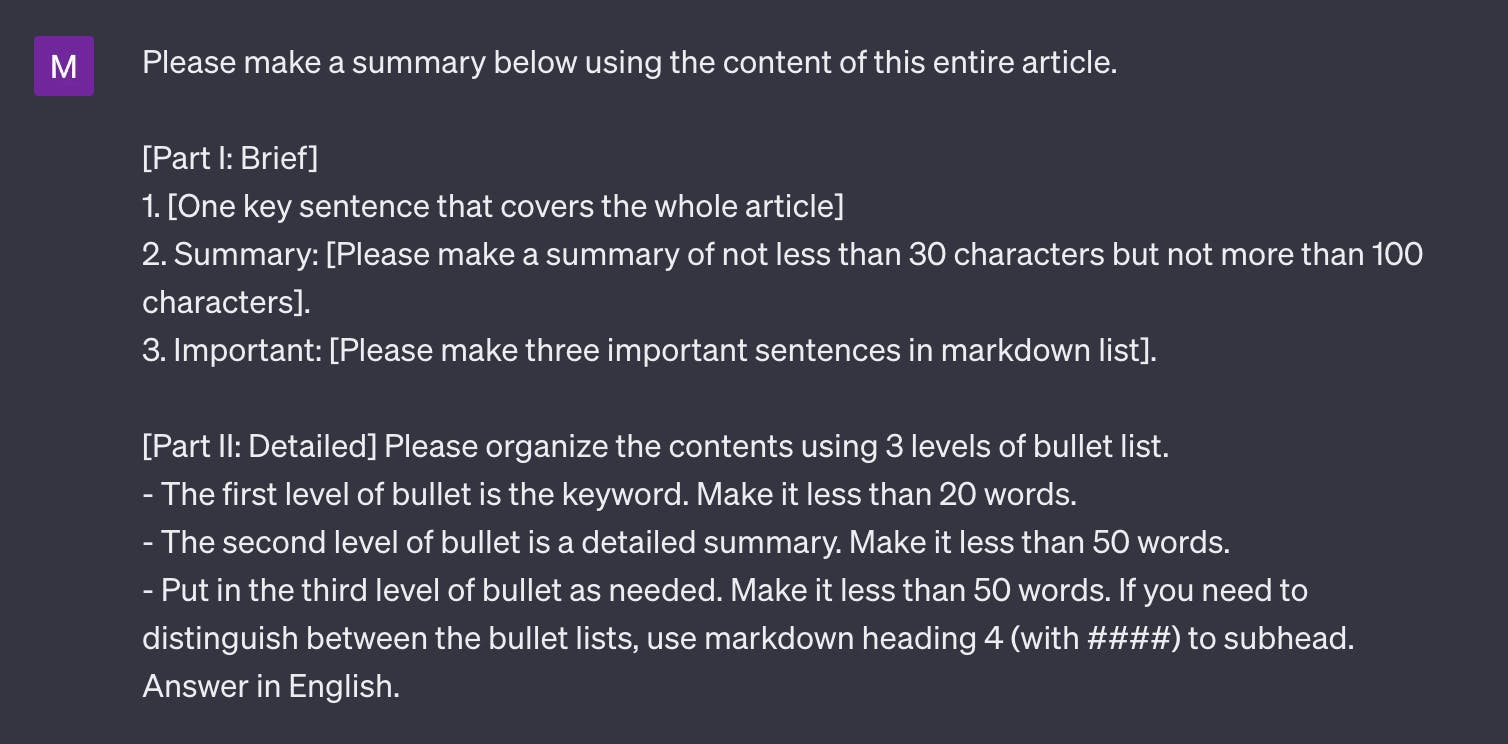 M

Please make a summary below using the content of this entire article.

[Part I: Brief]
1. [One key sentence that covers the whole article]
2. Summary: [Please make a summary of not less than 30 characters but not more than 100 characters].
3. Important: [Please make three important sentences in markdown list].

[Part II: Detailed] Please organize the contents using 3 levels of bullet list.
- The first level of bullet is the keyword. Make it less than 20 words.
- The second level of bullet is a detailed summary. Make it less than 50 words.
- Put in the third level of bullet as needed. Make it less than 50 words. If you need to distinguish between the bullet lists, use markdown heading 4 (with ####) to subhead.
Answer in English.